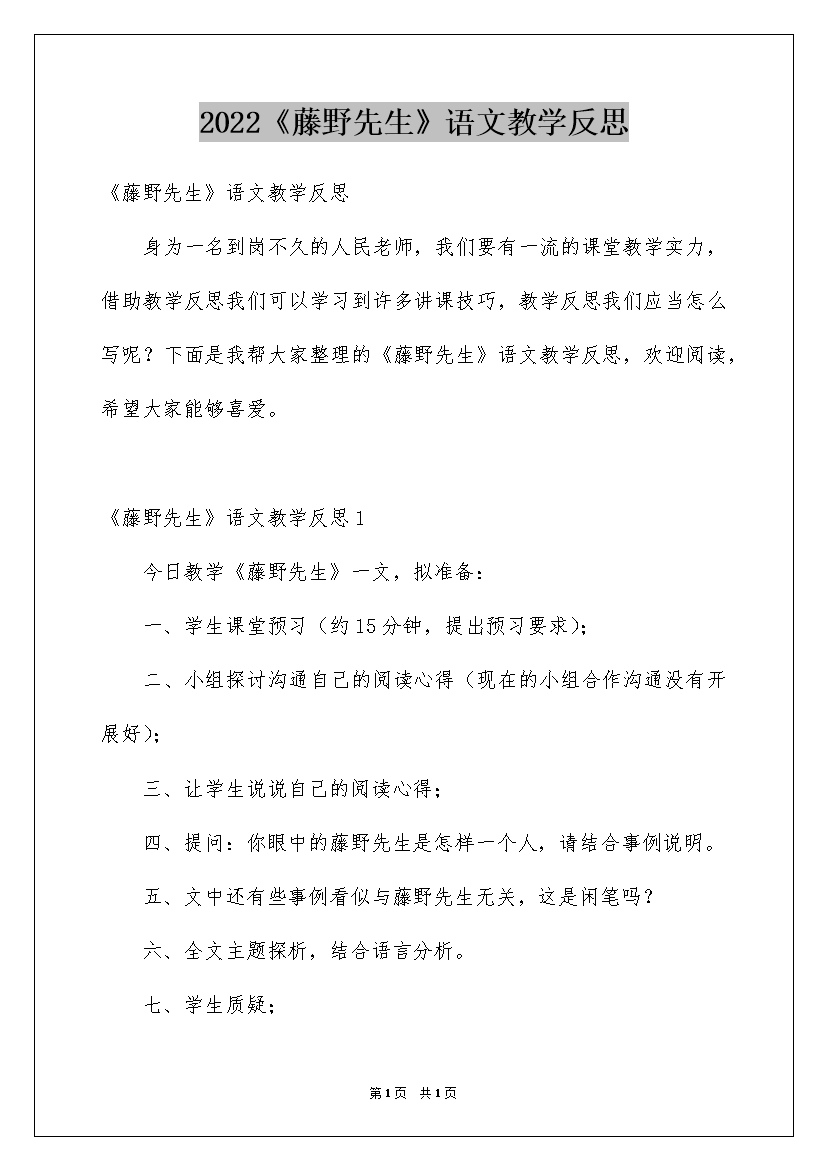 2022《藤野先生》语文教学反思

《藤野先生》语文教学反思

身为一名到岗不久的人民老师，我们要有一流的课堂教学实力，借助教学反思我们可以学习到许多讲课技巧，教学反思我们应当怎么写呢？下面是我帮大家整理的《藤野先生》语文教学反思，欢迎阅读，希望大家能够喜爱。

《藤野先生》语文教学反思1

今日教学《藤野先生》一文，拟准备：

一、学生课堂预习（约15分钟，提出预习要求）；

二、小组探讨沟通自己的阅读心得（现在的小组合作沟通没有开展好）；

三、让学生说说自己的阅读心得；

四、提问：你眼中的藤野先生是怎样一个人，请结合事例说明。

五、文中还有些事例看似与藤野先生无关，这是闲笔吗？

六、全文主题探析，结合语言分析。

七、学生质疑；

第1页 共1页